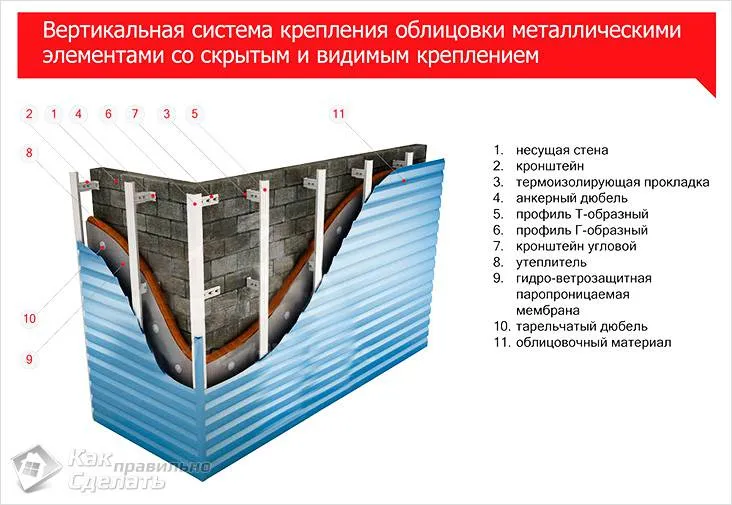 Вертикальная система крепления облицовки металлическими элементами со скрытым и видимым креплением

2 1 4 6 7 3 5 11

8

10

9

1. несущая стена
2. кронштейн
3. термоизолирующая прокладка
4. анкерный дюбель
5. профиль Т-образный
6. профиль Г-образный
7. кронштейн угловой
8. утеплитель
9. гидро-ветрозащитная паропроницаемая мембрана
10. тарельчатый дюбель
11. облицовочный материал

Как правильно Сделать